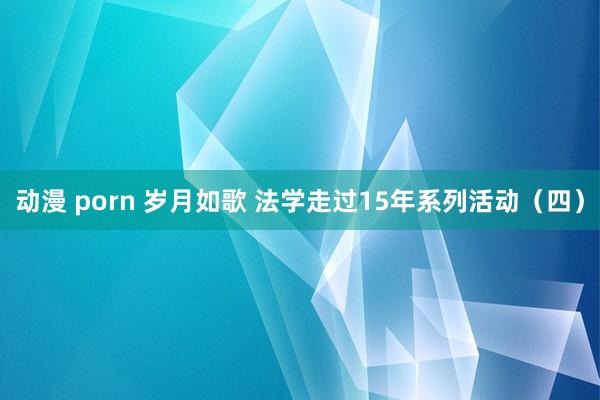 动漫 porn 岁月如歌 法学走过15年系列活动（四）